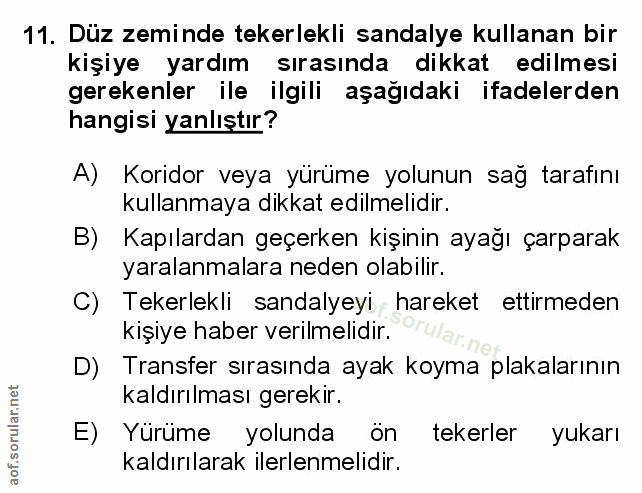 11. Düz zeminde tekerlekli sandalye kullanan bir kişiye yardım sırasında dikkat edilmesi gerekenler ile ilgili aşağıdaki ifadelerden hangisi yanlıştır?

A) Koridor veya yürüme yolunun sağ tarafını kullanmaya dikkat edilmelidir.

B) Kapılardan geçerken kişinin ayağı çarparak yaralanmalara neden olabilir.

C) Tekerlekli sandalyeyi hareket ettirmeden kişiye haber verilmelidir.

D) Transfer sırasında ayak koyma plakalarının kaldırılması gerekir.

E) Yürüme yolunda ön tekerler yukarı kaldırılarak ilerlenmelidir.

aof.sorular.net

aof.sorular.net